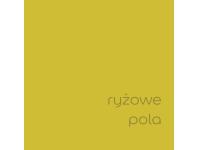 ryżowe
pola